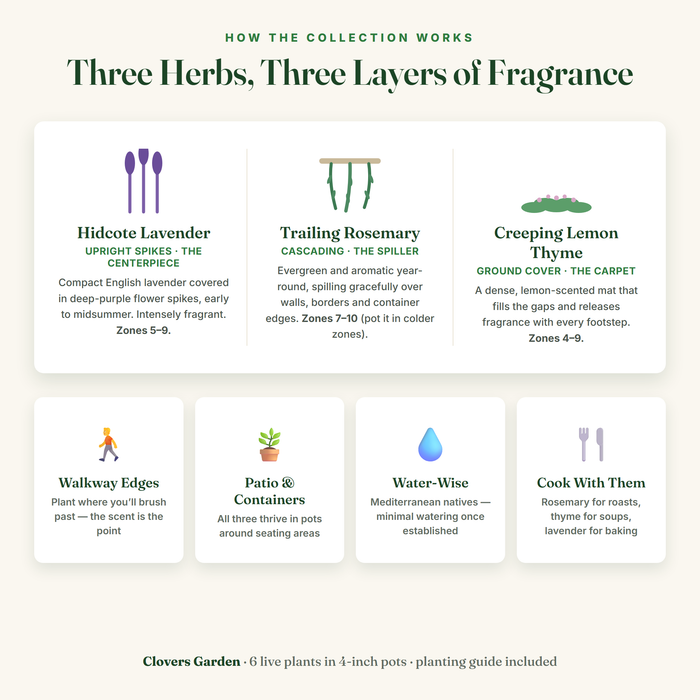 HOW THE COLLECTION WORKS

Three Herbs, Three Layers of Fragrance

Hidcote Lavender

UPRIGHT SPIKES · THE CENTERPIECE

Compact English lavender covered in deep-purple flower spikes, early to midsummer. Intensely fragrant. Zones 5–9.

Trailing Rosemary

CASCADING · THE SPILLER

Evergreen and aromatic year-round, spilling gracefully over walls, borders and container edges. Zones 7–10 (pot it in colder zones).

Creeping Lemon Thyme

GROUND COVER · THE CARPET

A dense, lemon-scented mat that fills the gaps and releases fragrance with every footstep. Zones 4–9.

Walkway Edges

Plant where you'll brush past — the scent is the point

Patio & Containers

All three thrive in pots around seating areas

Water-Wise

Mediterranean natives — minimal watering once established

Cook With Them

Rosemary for roasts, thyme for soups, lavender for baking

Clovers Garden · 6 live plants in 4-inch pots · planting guide included